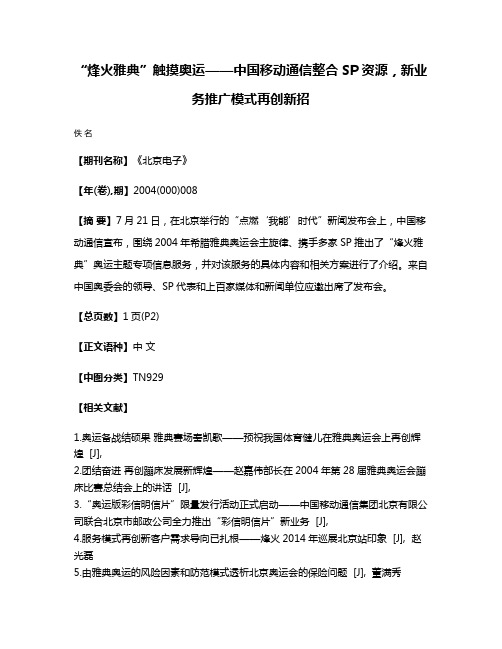 “烽火雅典”触摸奥运——中国移动通信整合 SP 资源，新业务推广模式再创新招

佚名

【期刊名称】《北京电子》

【年(卷),期】2004(000)008

【摘 要】7 月 21 日，在北京举行的“点燃‘我能’时代”新闻发布会上，中国移动通信宣布，围绕 2004 年希腊雅典奥运会主旋律、携手多家 SP 推出了“烽火雅典”奥运主题专项信息服务，并对该服务的具体内容和相关方案进行了介绍。来自中国奥委会的领导、SP 代表和上百家媒体和新闻单位应邀出席了发布会。

【总页数】1 页(P2)

【正文语种】中 文

【中图分类】TN929

【相关文献】

1.奥运备战结硕果 雅典赛场奏凯歌——预祝我国体育健儿在雅典奥运会上再创辉煌 [J],

2.团结奋进 再创蹦床发展新辉煌——赵嘉伟部长在 2004 年第 28 届雅典奥运会蹦床比赛总结会上的讲话 [J],

3.“奥运版彩信明信片”限量发行活动正式启动——中国移动通信集团北京有限公司联合北京市邮政公司全力推出“彩信明信片”新业务 [J],

4.服务模式再创新客户需求导向已扎根——烽火 2014 年巡展北京站印象 [J], 赵光磊

5.由雅典奥运的风险因素和防范模式透析北京奥运会的保险问题 [J], 董满秀